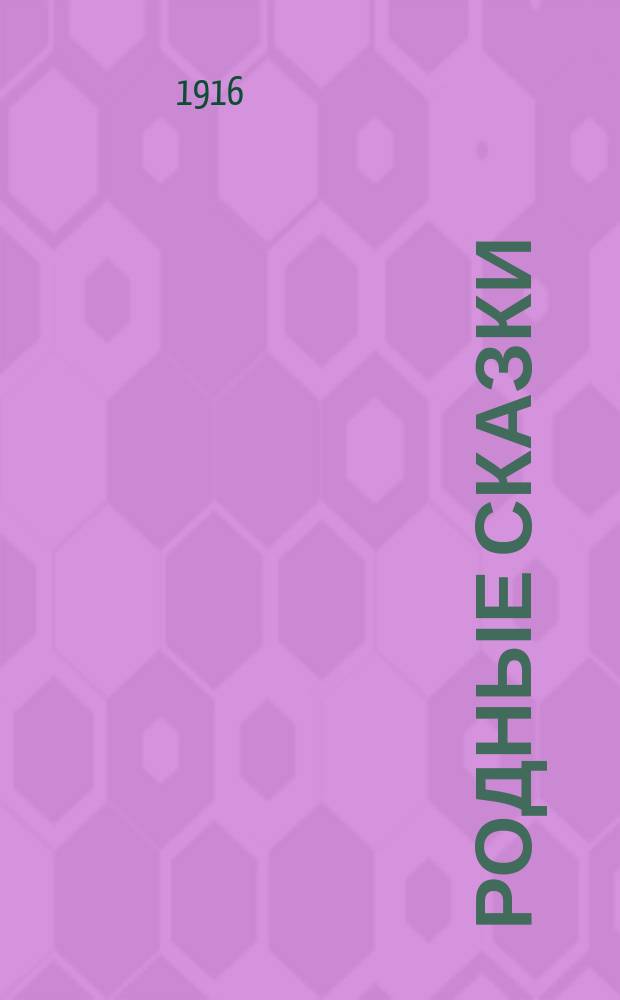 1916

РОДНЫЕ СКАЗКИ